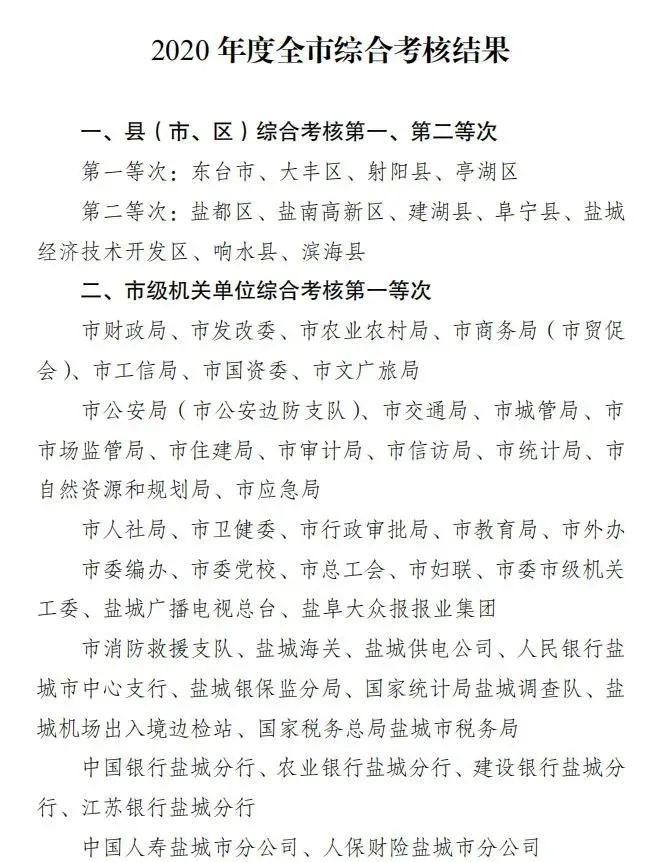 2020 年度全市综合考核结果

一、县（市、区）综合考核第一、第二等次

第一等次：东台市、大丰区、射阳县、亭湖区

第二等次：盐都区、盐南高新区、建湖县、阜宁县、盐城经济技术开发区、响水县、滨海县

二、市级机关单位综合考核第一等次

市财政局、市发改委、市农业农村局、市商务局（市贸促会）、市工信局、市国资委、市文广旅局

市公安局（市公安边防支队）、市交通局、市城管局、市市场监管局、市住建局、市审计局、市信访局、市统计局、市自然资源和规划局、市应急局

市人社局、市卫健委、市行政审批局、市教育局、市外办

市委编办、市委党校、市总工会、市妇联、市委市级机关工委、盐城广播电视总台、盐阜大众报报业集团

市消防救援支队、盐城海关、盐城供电公司、人民银行盐城市中心支行、盐城银保监分局、国家统计局盐城调查队、盐城机场出入境边检站、国家税务总局盐城市税务局

中国银行盐城分行、农业银行盐城分行、建设银行盐城分行、江苏银行盐城分行

中国人寿盐城市分公司、人保财险盐城市分公司